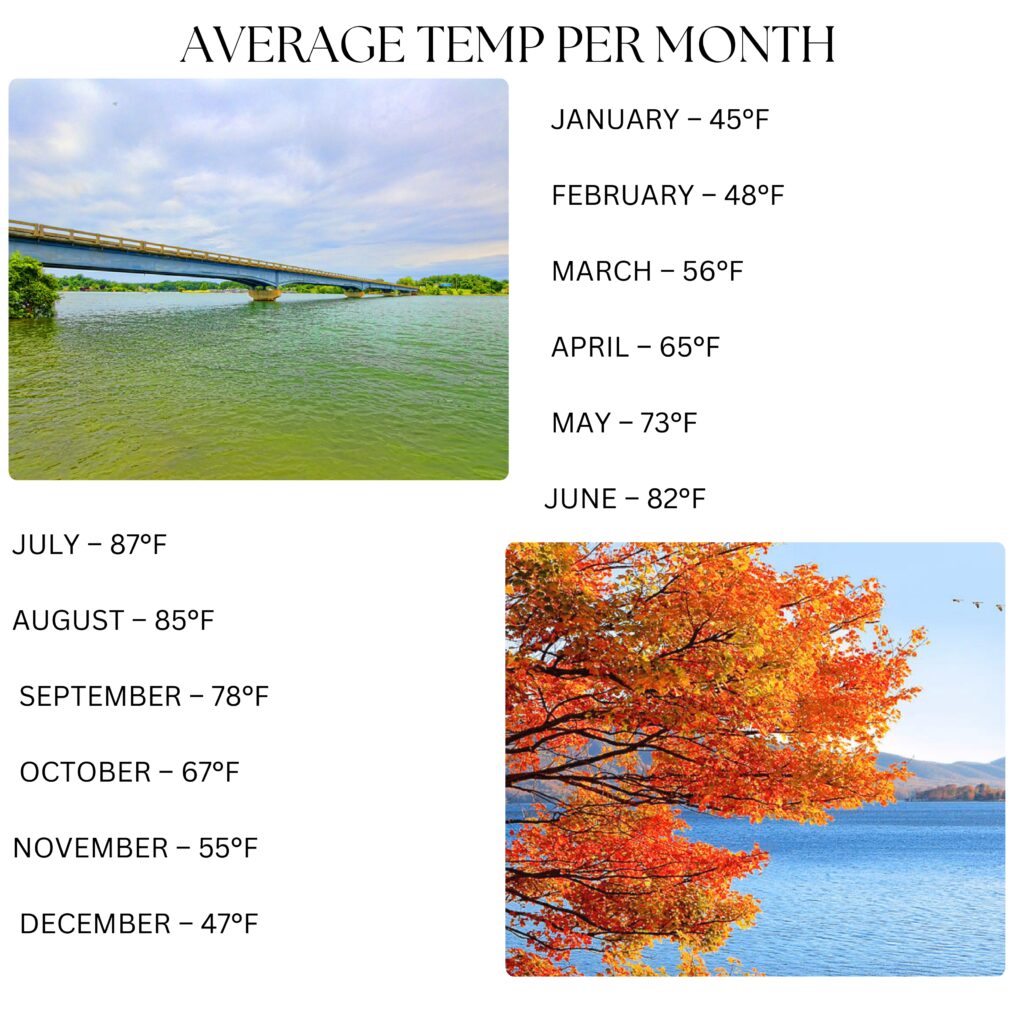 AVERAGE TEMP PER MONTH

JANUARY – 45°F

FEBRUARY – 48°F

MARCH – 56°F

APRIL – 65°F

MAY – 73°F

JUNE – 82°F

JULY – 87°F

AUGUST – 85°F

SEPTEMBER – 78°F

OCTOBER – 67°F

NOVEMBER – 55°F

DECEMBER – 47°F